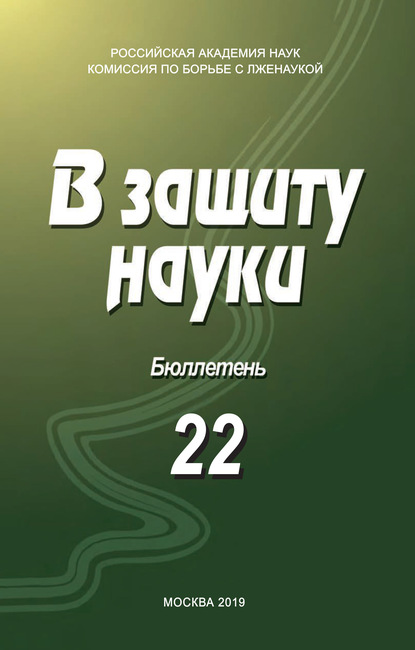 РОССИЙСКАЯ АКАДЕМИЯ НАУК
КОМИССИЯ ПО БОРЬБЕ С ЛЖЕНАУКОЙ

В защиту науки

Бюллетень

22

МОСКВА 2019